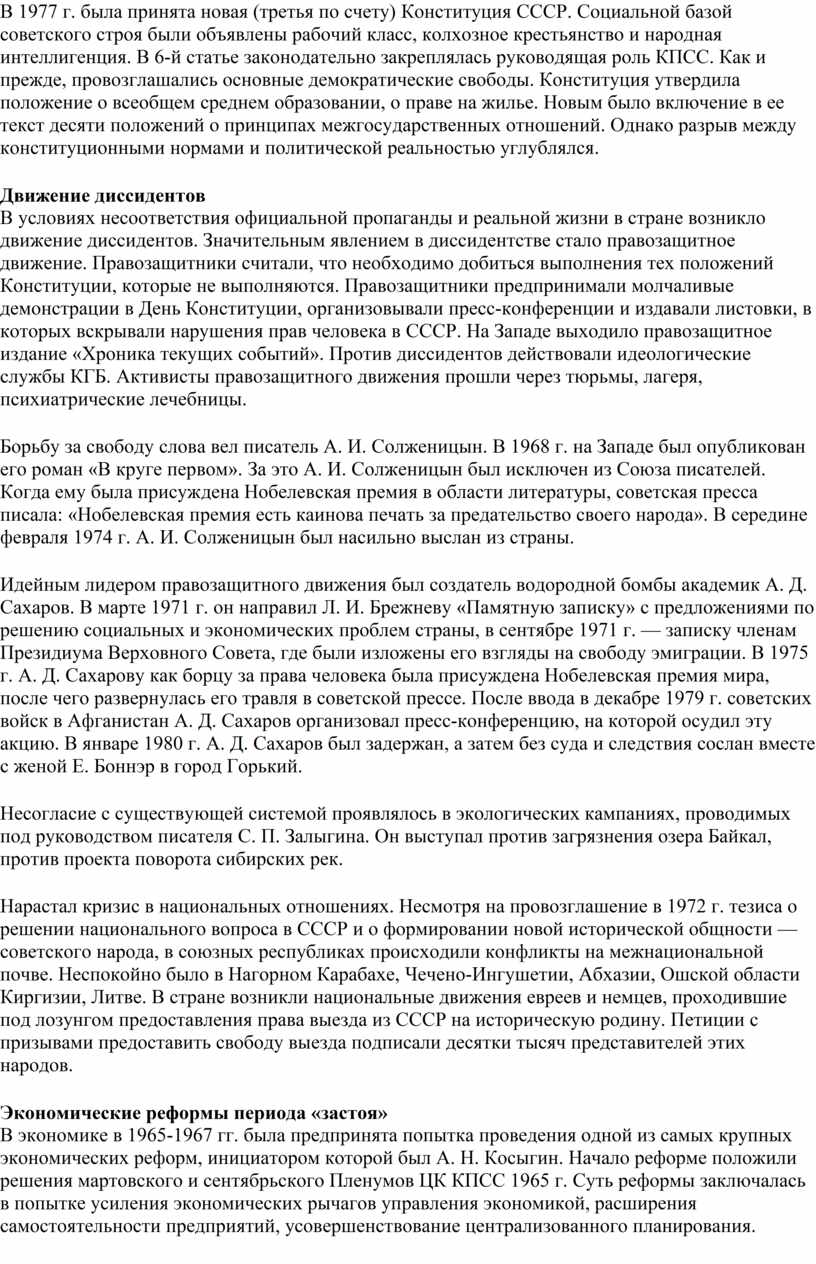 В 1977 г. была принята новая (третья по счету) Конституция СССР. Социальной базой советского строя были объявлены рабочий класс, колхозное крестьянство и народная интеллигенция. В 6-й статье законодательно закреплялась руководящая роль КПСС. Как и прежде, провозглашались основные демократические свободы. Конституция утвердила положение о всеобщем среднем образовании, о праве на жилье. Новым было включение в ее текст десяти положений о принципах межгосударственных отношений. Однако разрыв между конституционными нормами и политической реальностью углублялся.

Движение диссидентов
В условиях несоответствия официальной пропаганды и реальной жизни в стране возникло движение диссидентов. Значительным явлением в диссидентстве стало правозащитное движение. Правозащитники считали, что необходимо добиться выполнения тех положений Конституции, которые не выполняются. Правозащитники предпринимали молчаливые демонстрации в День Конституции, организовывали пресс-конференции и издавали листовки, в которых вскрывали нарушения прав человека в СССР. На Западе выходило правозащитное издание «Хроника текущих событий». Против диссидентов действовали идеологические службы КГБ. Активисты правозащитного движения прошли через тюрьмы, лагеря, психиатрические лечебницы.

Борьбу за свободу слова вел писатель А. И. Солженицын. В 1968 г. на Западе был опубликован его роман «В круге первом». За это А. И. Солженицын был исключен из Союза писателей. Когда ему была присуждена Нобелевская премия в области литературы, советская пресса писала: «Нобелевская премия есть каинова печать за предательство своего народа». В середине февраля 1974 г. А. И. Солженицын был насильно выслан из страны.

Идейным лидером правозащитного движения был создатель водородной бомбы академик А. Д. Сахаров. В марте 1971 г. он направил Л. И. Брежневу «Памятную записку» с предложениями по решению социальных и экономических проблем страны, в сентябре 1971 г. — записку членам Президиума Верховного Совета, где были изложены его взгляды на свободу эмиграции. В 1975 г. А. Д. Сахарову как борцу за права человека была присуждена Нобелевская премия мира, после чего развернулась его травля в советской прессе. После ввода в декабре 1979 г. советских войск в Афганистан А. Д. Сахаров организовал пресс-конференцию, на которой осудил эту акцию. В январе 1980 г. А. Д. Сахаров был задержан, а затем без суда и следствия сослан вместе с женой Е. Боннэр в город Горький.

Несогласие с существующей системой проявлялось в экологических кампаниях, проводимых под руководством писателя С. П. Залыгина. Он выступал против загрязнения озера Байкал, против проекта поворота сибирских рек.

Нарастал кризис в национальных отношениях. Несмотря на провозглашение в 1972 г. тезиса о решении национального вопроса в СССР и о формировании новой исторической общности — советского народа, в союзных республиках происходили конфликты на межнациональной почве. Неспокойно было в Нагорном Карабахе, Чечено-Ингушетии, Абхазии, Ошской области Киргизии, Литве. В стране возникли национальные движения евреев и немцев, проходившие под лозунгом предоставления права выезда из СССР на историческую родину. Петиции с призывами предоставить свободу выезда подписали десятки тысяч представителей этих народов.

Экономические реформы периода «застоя»
В экономике в 1965-1967 гг. была предпринята попытка проведения одной из самых крупных экономических реформ, инициатором которой был А. Н. Косыгин. Начало реформе положили решения мартовского и сентябрьского Пленумов ЦК КПСС 1965 г. Суть реформы заключалась в попытке усиления экономических рычагов управления экономикой, расширения самостоятельности предприятий, усовершенствование централизованного планирования.